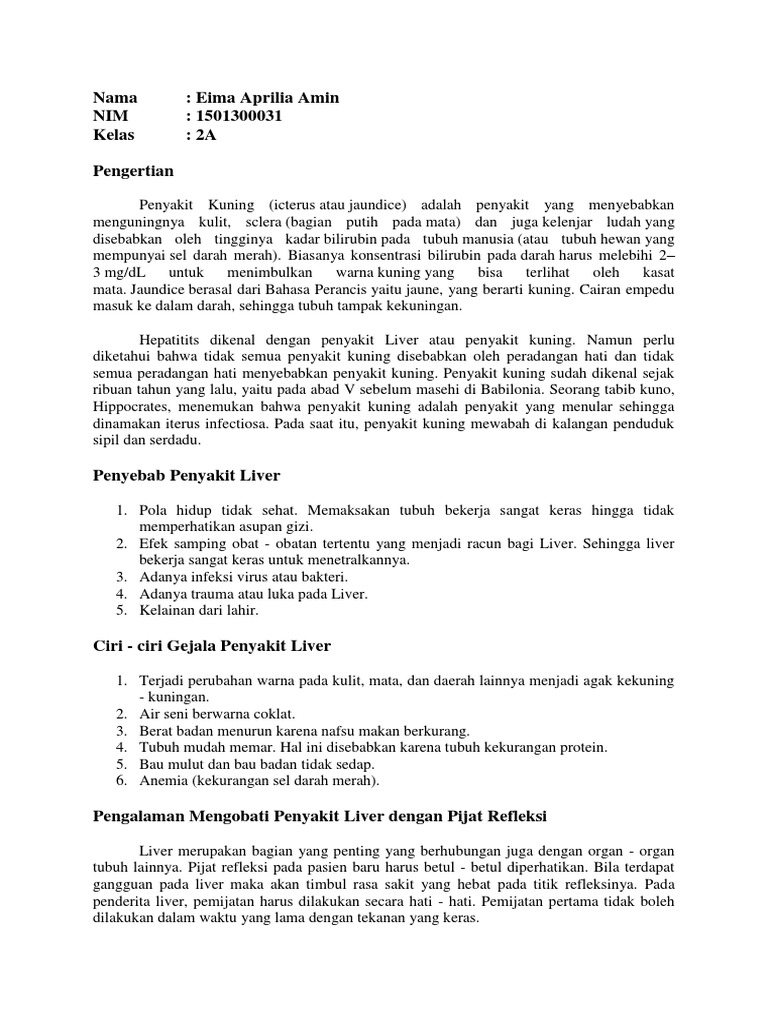 Nama : Eima Aprilia Amin
NIM : 1501300031
Kelas : 2A

Pengertian

Penyakit Kuning (icterus atau jaundice) adalah penyakit yang menyebabkan menguningnya kulit, sclera (bagian putih pada mata) dan juga kelenjar ludah yang disebabkan oleh tingginya kadar bilirubin pada tubuh manusia (atau tubuh hewan yang mempunyai sel darah merah). Biasanya konsentrasi bilirubin pada darah harus melebihi 2–3 mg/dL untuk menimbulkan warna kuning yang bisa terlihat oleh kasat mata. Jaundice berasal dari Bahasa Perancis yaitu jaune, yang berarti kuning. Cairan empedu masuk ke dalam darah, sehingga tubuh tampak kekuningan.

Hepatitits dikenal dengan penyakit Liver atau penyakit kuning. Namun perlu diketahui bahwa tidak semua penyakit kuning disebabkan oleh peradangan hati dan tidak semua peradangan hati menyebabkan penyakit kuning. Penyakit kuning sudah dikenal sejak ribuan tahun yang lalu, yaitu pada abad V sebelum masehi di Babilonia. Seorang tabib kuno, Hippocrates, menemukan bahwa penyakit kuning adalah penyakit yang menular sehingga dinamakan iterus infectiosa. Pada saat itu, penyakit kuning mewabah di kalangan penduduk sipil dan serdadu.

Penyebab Penyakit Liver

1. Pola hidup tidak sehat. Memaksakan tubuh bekerja sangat keras hingga tidak memperhatikan asupan gizi.
2. Efek samping obat - obatan tertentu yang menjadi racun bagi Liver. Sehingga liver bekerja sangat keras untuk menetralkannya.
3. Adanya infeksi virus atau bakteri.
4. Adanya trauma atau luka pada Liver.
5. Kelainan dari lahir.

Ciri - ciri Gejala Penyakit Liver

1. Terjadi perubahan warna pada kulit, mata, dan daerah lainnya menjadi agak kekuning - kuningan.
2. Air seni berwarna coklat.
3. Berat badan menurun karena nafsu makan berkurang.
4. Tubuh mudah memar. Hal ini disebabkan karena tubuh kekurangan protein.
5. Bau mulut dan bau badan tidak sedap.
6. Anemia (kekurangan sel darah merah).

Pengalaman Mengobati Penyakit Liver dengan Pijat Refleksi

Liver merupakan bagian yang penting yang berhubungan juga dengan organ - organ tubuh lainnya. Pijat refleksi pada pasien baru harus betul - betul diperhatikan. Bila terdapat gangguan pada liver maka akan timbul rasa sakit yang hebat pada titik refleksinya. Pada penderita liver, pemijatan harus dilakukan secara hati - hati. Pemijatan pertama tidak boleh dilakukan dalam waktu yang lama dengan tekanan yang keras.